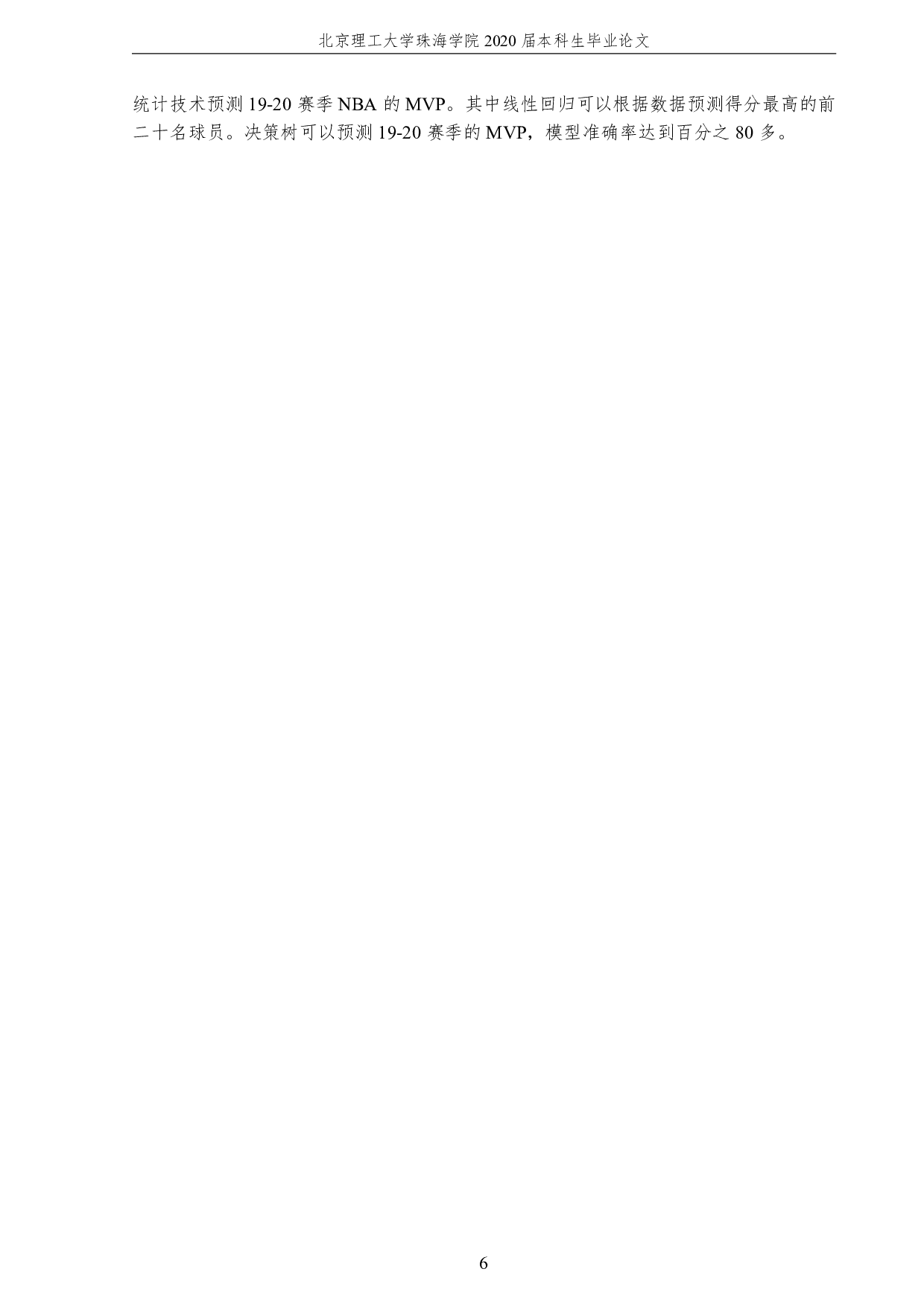 北京理工大学珠海学院 2020 届本科生毕业论文

统计技术预测 19-20 赛季 NBA 的 MVP。其中线性回归可以根据数据预测得分最高的前二十名球员。决策树可以预测 19-20 赛季的 MVP，模型准确率达到百分之 80 多。

6